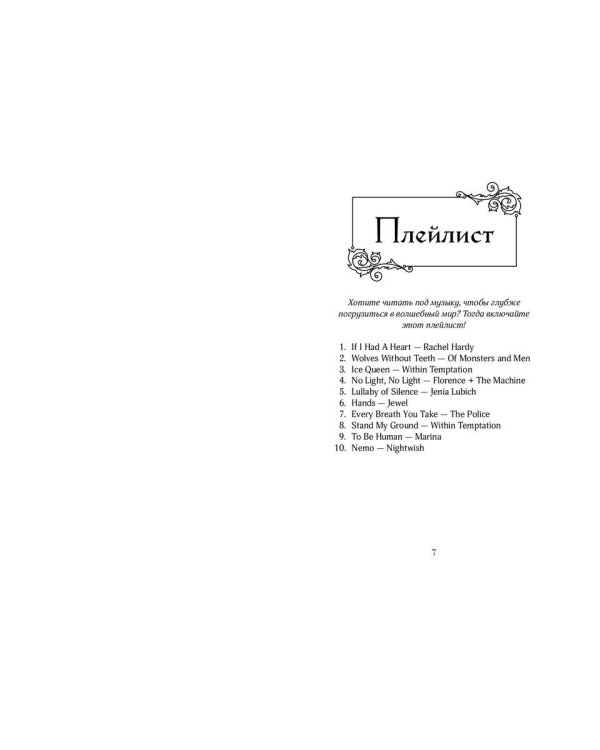 Плейлист

Хотите читать под музыку, чтобы глубже погрузиться в волшебный мир? Тогда включайте этот плейлист!

1. If I Had A Heart — Rachel Hardy
2. Wolves Without Teeth — Of Monsters and Men
3. Ice Queen — Within Temptation
4. No Light, No Light — Florence + The Machine
5. Lullaby of Silence — Jenia Lubich
6. Hands — Jewel
7. Every Breath You Take — The Police
8. Stand My Ground — Within Temptation
9. To Be Human — Marina
10. Nemo — Nightwish

7